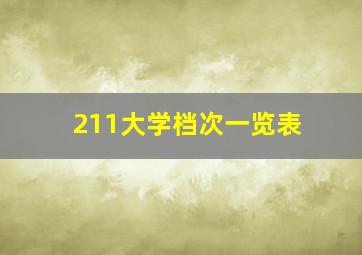 211大学档次一览表